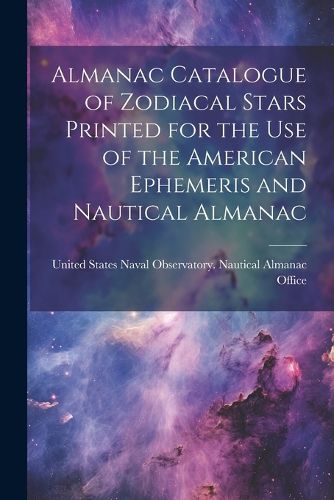 Almanac Catalogue of Zodiacal Stars Printed for the Use of the American Ephemeris and Nautical Almanac

United States Naval Observatory. Nautical Almanac Office